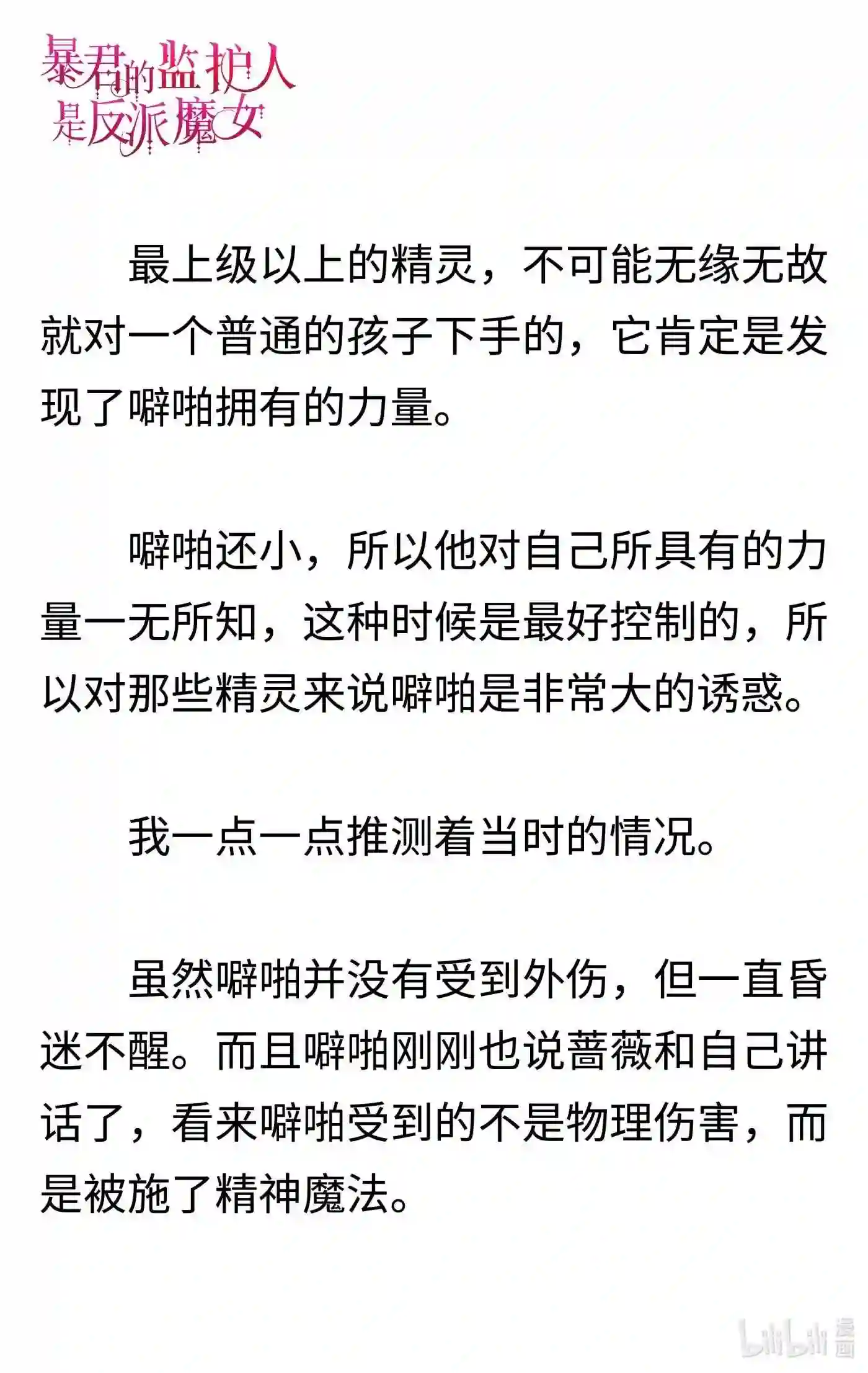 暴君的监护人是反派魔女

最上级以上的精灵，不可能无缘无故就对一个普通的孩子下手的，它肯定是发现了噼啪拥有的力量。

噼啪还小，所以他对自己所具有的力量一无所知，这种时候是最好控制的，所以对那些精灵来说噼啪是非常大的诱惑。

我一点一点推测着当时的情况。

虽然噼啪并没有受到外伤，但一直昏迷不醒。而且噼啪刚刚也说蔷薇和自己讲话了，看来噼啪受到的不是物理伤害，而是被施了精神魔法。

bilibili 漫画